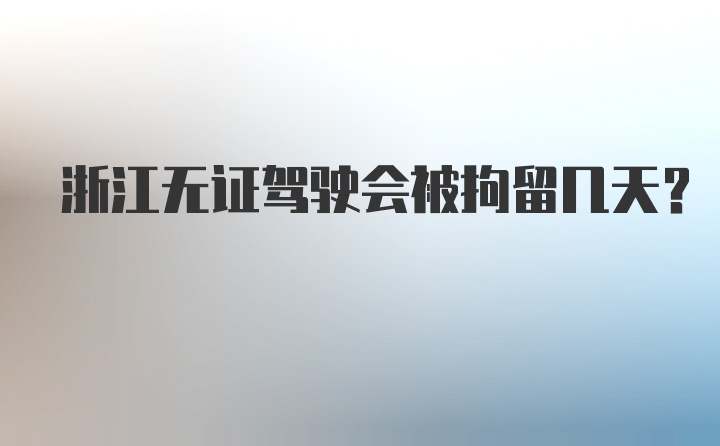 浙江无证驾驶会被拘留几天？